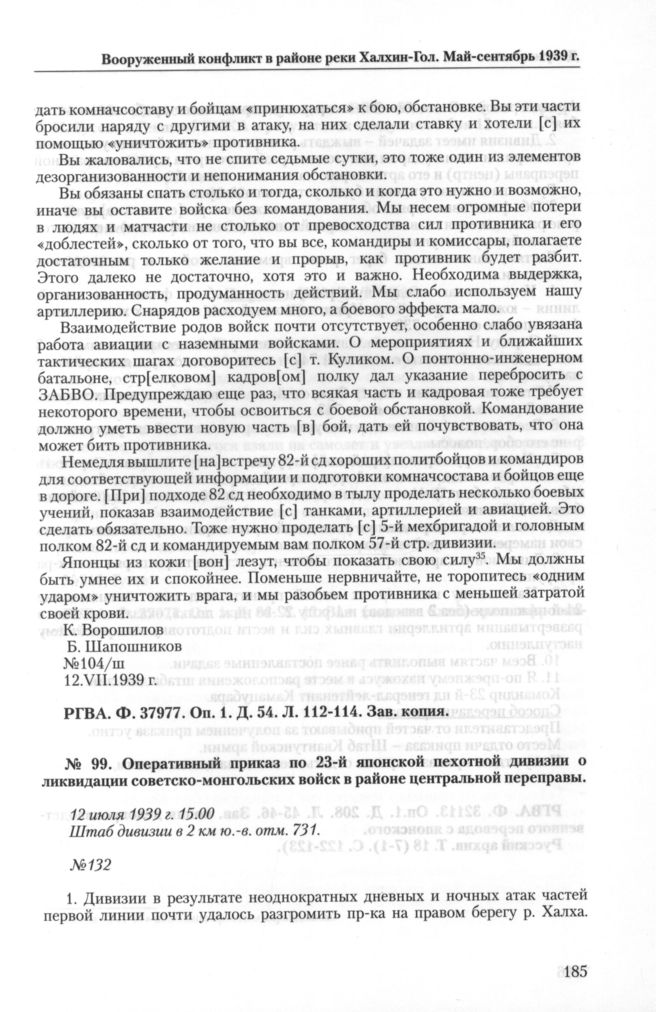 Вооруженный конфликт в районе реки Халхин-Гол. Май-сентябрь 1939 г.

дать комначсоставу и бойцам «принюхаться» к бою, обстановке. Вы эти части бросили наряду с другими в атаку, на них сделали ставку и хотели [с] их помощью «уничтожить» противника.

Вы жаловались, что не спите седьмые сутки, это тоже один из элементов дезорганизованности и непонимания обстановки.

Вы обязаны спать столько и тогда, сколько и когда это нужно и возможно, иначе вы оставите войска без командования. Мы несем огромные потери в людях и матчасти не столько от превосходства сил противника и его «доблестей», сколько от того, что вы все, командиры и комиссары, полагаете достаточным только желание и прорыв, как противник будет разбит. Этого далеко не достаточно, хотя это и важно. Необходима выдержка, организованность, продуманность действий. Мы слабо используем нашу артиллерию. Снарядов расходуем много, а боевого эффекта мало.

Взаимодействие родов войск почти отсутствует, особенно слабо увязана работа авиации с наземными войсками. О мероприятиях и ближайших тактических шагах договоритесь [с] т. Куликом. О понтонно-инженерном батальоне, стр[елковом] кадров[ом] полку дал указание перебросить с ЗАБВО. Предупреждаю еще раз, что всякая часть и кадровая тоже требует некоторого времени, чтобы освоиться с боевой обстановкой. Командование должно уметь ввести новую часть [в] бой, дать ей почувствовать, что она может бить противника.

Немедля вышлите [на]встречу 82-й сд хороших политбойцов и командиров для соответствующей информации и подготовки комначсостава и бойцов еще в дороге. [При] подходе 82 сд необходимо в тылу проделать несколько боевых учений, показав взаимодействие [с] танками, артиллерией и авиацией. Это сделать обязательно. Тоже нужно проделать [с] 5-й мехбригадой и головным полком 82-й сд и командируемым вам полком 57-й стр. дивизии.

Японцы из кожи [вон] лезут, чтобы показать свою силу$^{35}$. Мы должны быть умнее их и спокойнее. Поменьше нервничайте, не торопитесь «одним ударом» уничтожить врага, и мы разобьем противника с меньшей затратой своей крови.

К. Ворошилов
Б. Шапошников
№104/ш
12.VII.1939 г.

РГВА. Ф. 37977. Оп. 1. Д. 54. Л. 112-114. Зав. копия.

№ 99. Оперативный приказ по 23-й японской пехотной дивизии о ликвидации советско-монгольских войск в районе центральной переправы.

12 июля 1939 г. 15.00
Штаб дивизии в 2 км ю.-в. отм. 731.

№132

1. Дивизии в результате неоднократных дневных и ночных атак частей первой линии почти удалось разгромить пр-ка на правом берегу р. Халха.

185